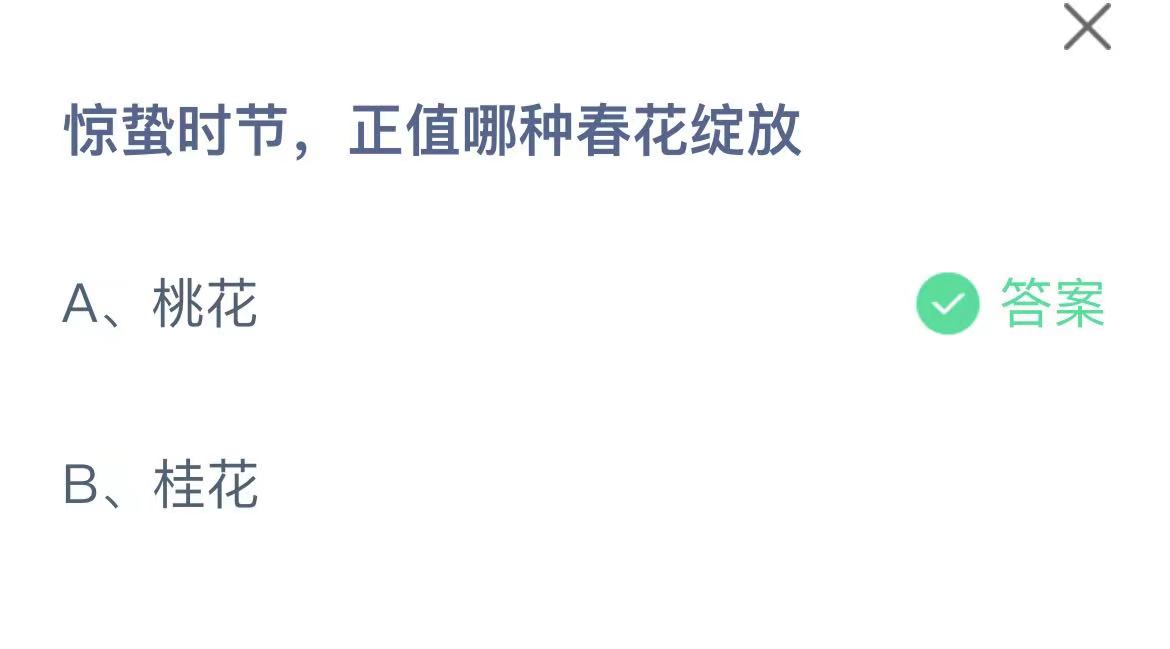 惊蛰时节，正值哪种春花绽放

A、桃花 答案

B、桂花